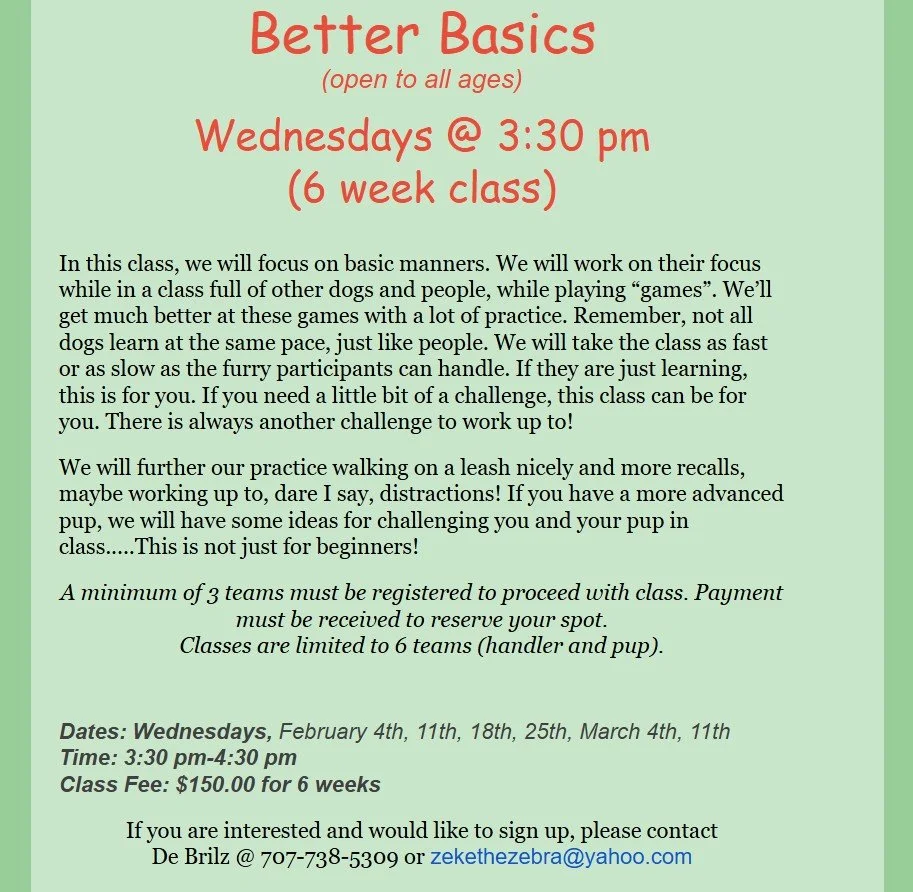 Better Basics
(open to all ages)

Wednesdays @ 3:30 pm
(6 week class)

In this class, we will focus on basic manners. We will work on their focus while in a class full of other dogs and people, while playing "games". We'll get much better at these games with a lot of practice. Remember, not all dogs learn at the same pace, just like people. We will take the class as fast or as slow as the furry participants can handle. If they are just learning, this is for you. If you need a little bit of a challenge, this class can be for you. There is always another challenge to work up to!

We will further our practice walking on a leash nicely and more recalls, maybe working up to, dare I say, distractions! If you have a more advanced pup, we will have some ideas for challenging you and your pup in class.....This is not just for beginners!

A minimum of 3 teams must be registered to proceed with class. Payment must be received to reserve your spot.
Classes are limited to 6 teams (handler and pup).

Dates: Wednesdays, February 4th, 11th, 18th, 25th, March 4th, 11th
Time: 3:30 pm-4:30 pm
Class Fee: $150.00 for 6 weeks

If you are interested and would like to sign up, please contact
De Brilz @ 707-738-5309 or zekethezebra@yahoo.com